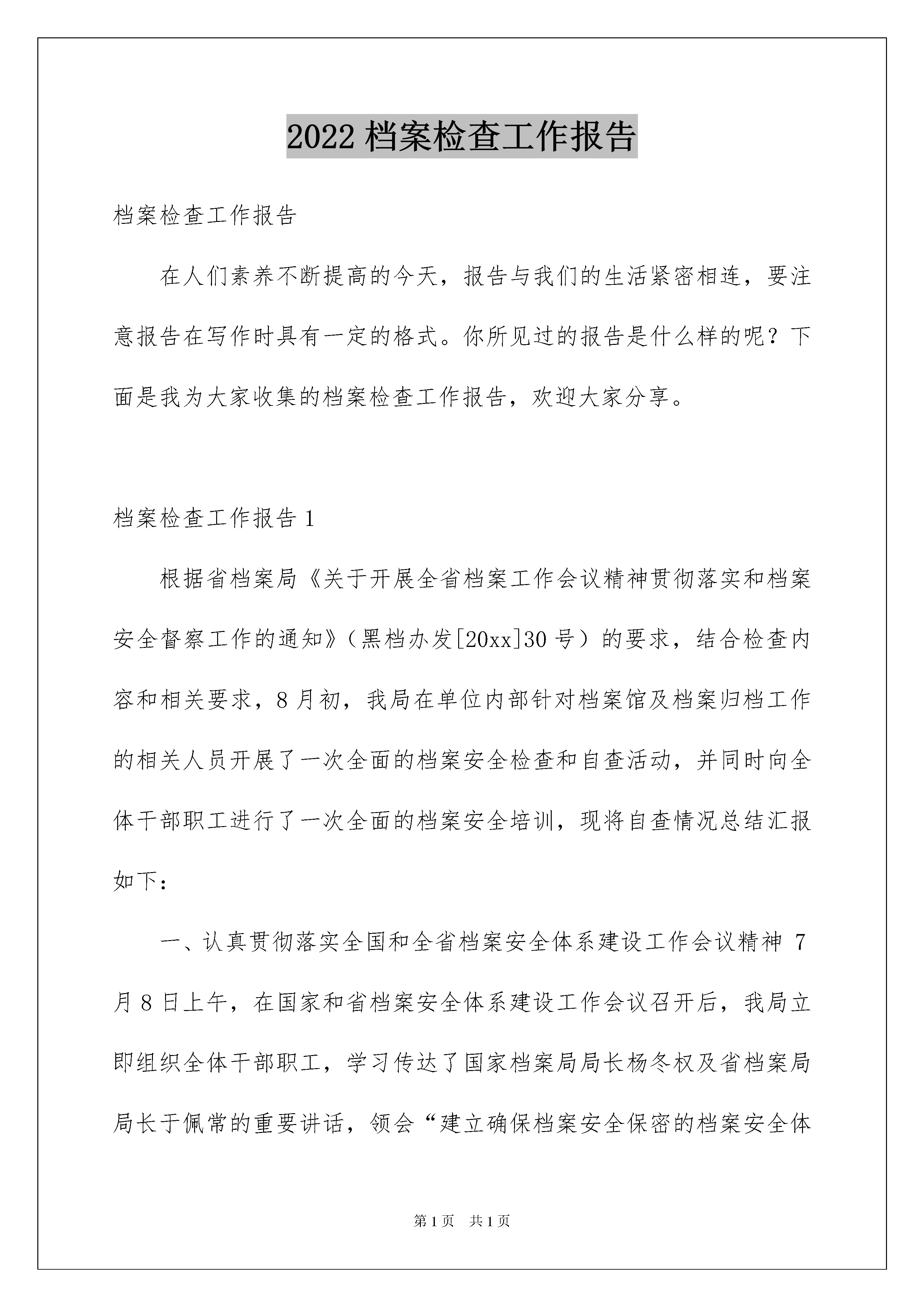 2022 档案检查工作报告

档案检查工作报告

在人们素养不断提高的今天，报告与我们的生活紧密相连，要注意报告在写作时具有一定的格式。你所见过的报告是什么样的呢？下面是我为大家收集的档案检查工作报告，欢迎大家分享。

档案检查工作报告 1

根据省档案局《关于开展全省档案工作会议精神贯彻落实和档案安全督察工作的通知》（黑档办发[20xx]30 号）的要求，结合检查内容和相关要求，8 月初，我局在单位内部针对档案馆及档案归档工作的相关人员开展了一次全面的档案安全检查和自查活动，并同时向全体干部职工进行了一次全面的档案安全培训，现将自查情况总结汇报如下：

一、认真贯彻落实全国和全省档案安全体系建设工作会议精神 7 月 8 日上午，在国家和省档案安全体系建设工作会议召开后，我局立即组织全体干部职工，学习传达了国家档案局局长杨冬权及省档案局局长于佩常的重要讲话，领会“建立确保档案安全保密的档案安全体

第 1 页　共 1 页